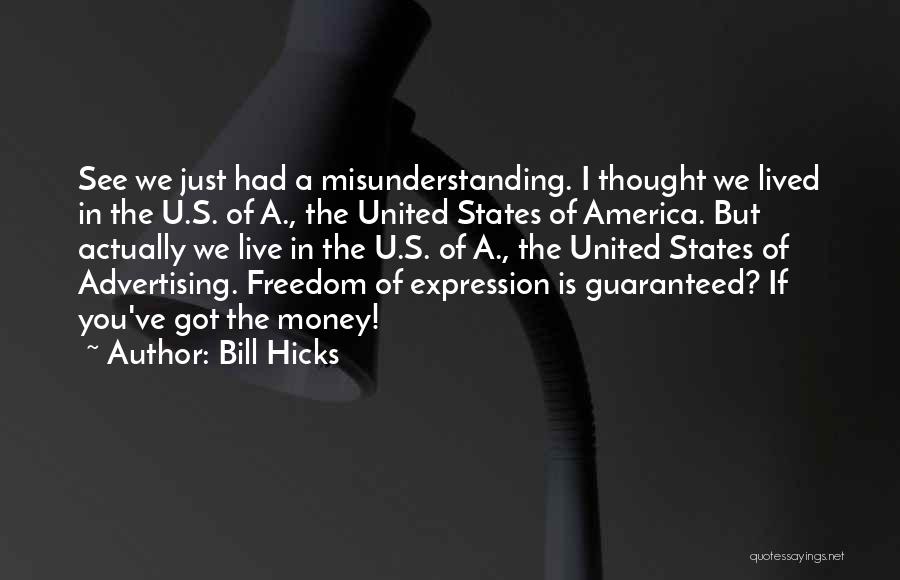 See we just had a misunderstanding. I thought we lived in the U.S. of A., the United States of America. But actually we live in the U.S. of A., the United States of Advertising. Freedom of expression is guaranteed? If you've got the money!

~ Author: Bill Hicks

quotessayings.net